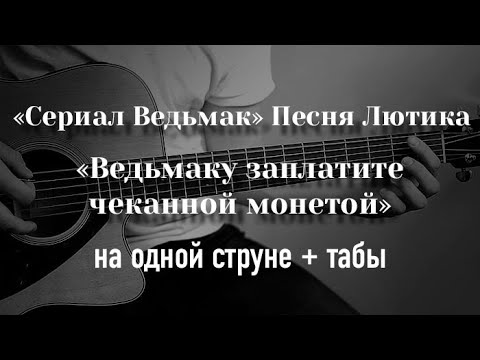 «Сериал Ведьмак» Песня Лютика

«Ведьмаку заплатите чеканной монетой»

на одной струне + табы